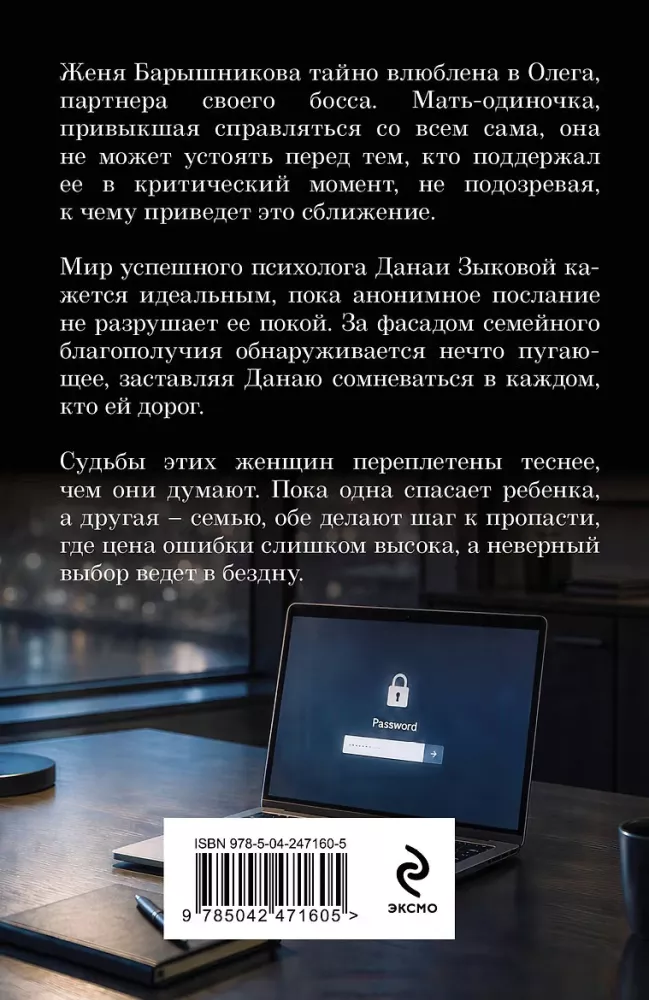 Женя Барышникова тайно влюблена в Олега, партнера своего босса. Мать-одиночка, привыкшая справляться со всем сама, она не может устоять перед тем, кто поддержал ее в критический момент, не подозревая, к чему приведет это сближение.

Мир успешного психолога Данаи Зыковой кажется идеальным, пока анонимное послание не разрушает ее покой. За фасадом семейного благополучия обнаруживается нечто пугающее, заставляя Данаю сомневаться в каждом, кто ей дорог.

Судьбы этих женщин переплетены теснее, чем они думают. Пока одна спасает ребенка, а другая – семью, обе делают шаг к пропасти, где цена ошибки слишком высока, а неверный выбор ведет в бездну.

Password

ISBN 978-5-04-247160-5

9 785042 471605 >

ЭКСМО